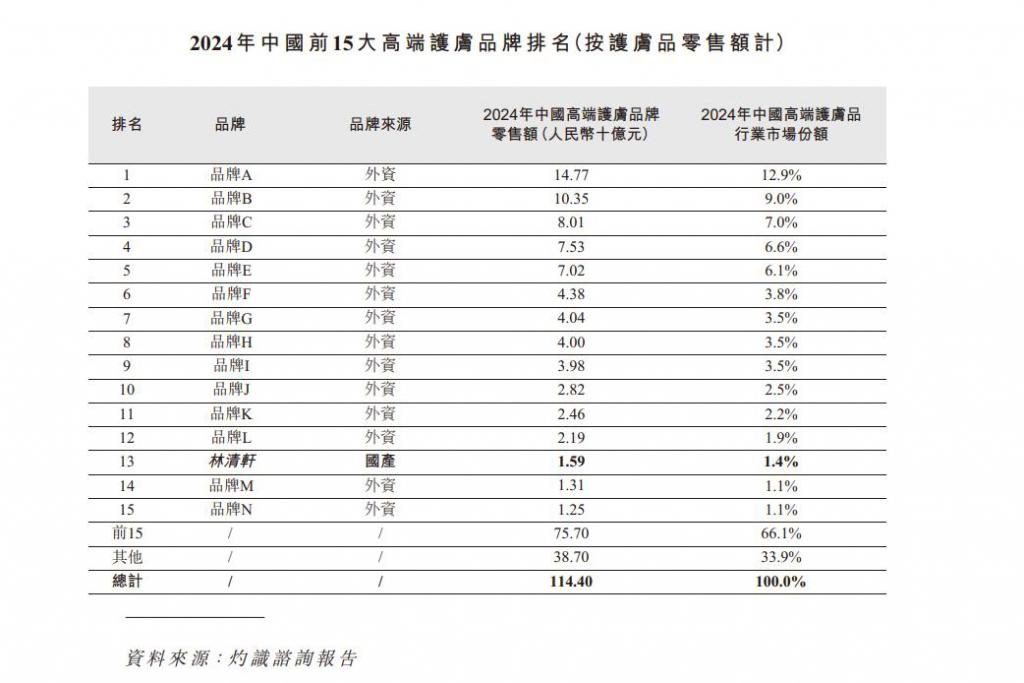 2024年中國前15大高端護膚品牌排名(按護膚品零售額計)

| 排名 | 品牌 | 品牌來源 | 2024年中國高端護膚品牌零售額(人民幣十億元) | 2024年中國高端護膚品行業市場份額 |
|---|---|---|---|---|
| 1 | 品牌A | 外資 | 14.77 | 12.9% |
| 2 | 品牌B | 外資 | 10.35 | 9.0% |
| 3 | 品牌C | 外資 | 8.01 | 7.0% |
| 4 | 品牌D | 外資 | 7.53 | 6.6% |
| 5 | 品牌E | 外資 | 7.02 | 6.1% |
| 6 | 品牌F | 外資 | 4.38 | 3.8% |
| 7 | 品牌G | 外資 | 4.04 | 3.5% |
| 8 | 品牌H | 外資 | 4.00 | 3.5% |
| 9 | 品牌I | 外資 | 3.98 | 3.5% |
| 10 | 品牌J | 外資 | 2.82 | 2.5% |
| 11 | 品牌K | 外資 | 2.46 | 2.2% |
| 12 | 品牌L | 外資 | 2.19 | 1.9% |
| 13 | 林清軒 | 國產 | 1.59 | 1.4% |
| 14 | 品牌M | 外資 | 1.31 | 1.1% |
| 15 | 品牌N | 外資 | 1.25 | 1.1% |
| 前15 | / | / | 75.70 | 66.1% |
| 其他 | / | / | 38.70 | 33.9% |
| 總計 | / | / | 114.40 | 100.0% |

資料來源:灼識諮詢報告